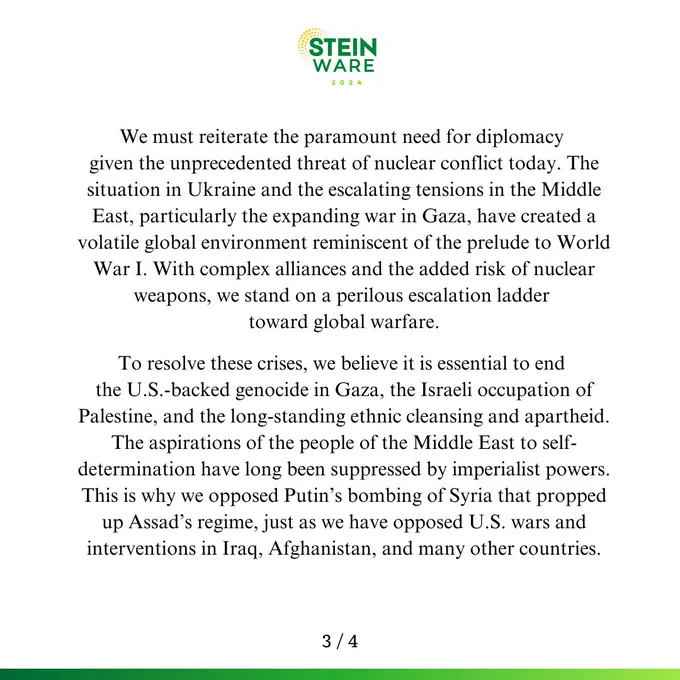 STEIN
WARE
2024

We must reiterate the paramount need for diplomacy given the unprecedented threat of nuclear conflict today. The situation in Ukraine and the escalating tensions in the Middle East, particularly the expanding war in Gaza, have created a volatile global environment reminiscent of the prelude to World War I. With complex alliances and the added risk of nuclear weapons, we stand on a perilous escalation ladder toward global warfare.

To resolve these crises, we believe it is essential to end the U.S.-backed genocide in Gaza, the Israeli occupation of Palestine, and the long-standing ethnic cleansing and apartheid. The aspirations of the people of the Middle East to self-determination have long been suppressed by imperialist powers. This is why we opposed Putin's bombing of Syria that propped up Assad's regime, just as we have opposed U.S. wars and interventions in Iraq, Afghanistan, and many other countries.

3 / 4